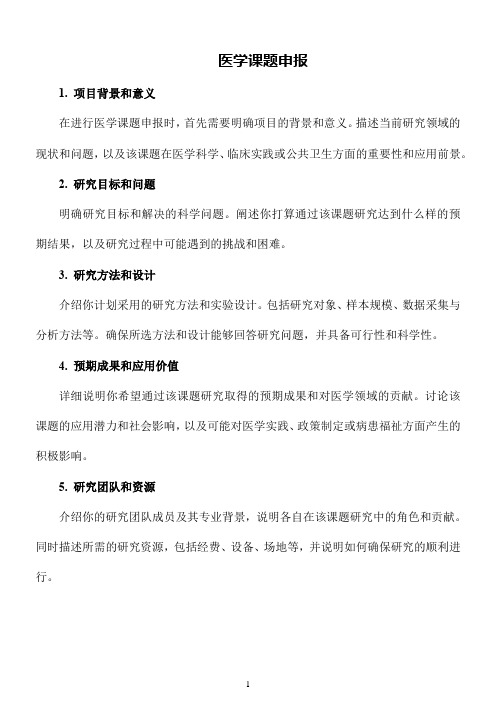 医学课题申报

1. 项目背景和意义

在进行医学课题申报时，首先需要明确项目的背景和意义。描述当前研究领域的现状和问题，以及该课题在医学科学、临床实践或公共卫生方面的重要性和应用前景。

2. 研究目标和问题

明确研究目标和解决的科学问题。阐述你打算通过该课题研究达到什么样的预期结果，以及研究过程中可能遇到的挑战和困难。

3. 研究方法和设计

介绍你计划采用的研究方法和实验设计。包括研究对象、样本规模、数据采集与分析方法等。确保所选方法和设计能够回答研究问题，并具备可行性和科学性。

4. 预期成果和应用价值

详细说明你希望通过该课题研究取得的预期成果和对医学领域的贡献。讨论该课题的应用潜力和社会影响，以及可能对医学实践、政策制定或病患福祉方面产生的积极影响。

5. 研究团队和资源

介绍你的研究团队成员及其专业背景，说明各自在该课题研究中的角色和贡献。同时描述所需的研究资源，包括经费、设备、场地等，并说明如何确保研究的顺利进行。

1